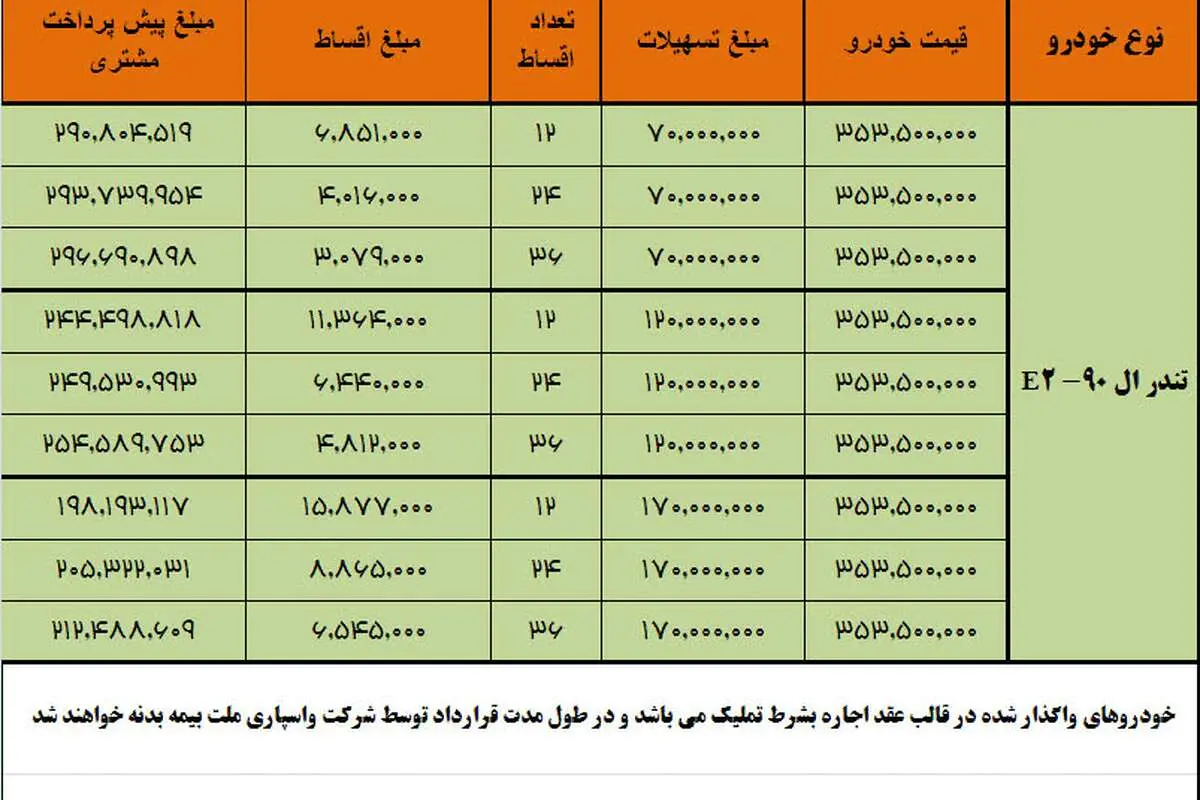 | نوع خودرو | قیمت خودرو | مبلغ تسهیلات | تعداد اقساط | مبلغ اقساط | مبلغ پیش پرداخت مشتری |
|---|---|---|---|---|---|
| تندر ال ۹۰- E۲ | ۳۵۳,۵۰۰,۰۰۰ | ۷۰,۰۰۰,۰۰۰ | ۱۲ | ۶,۸۵۱,۰۰۰ | ۲۹۰,۸۰۴,۵۱۹ |
| | ۳۵۳,۵۰۰,۰۰۰ | ۷۰,۰۰۰,۰۰۰ | ۲۴ | ۴,۰۱۶,۰۰۰ | ۲۹۳,۷۳۹,۹۵۴ |
| | ۳۵۳,۵۰۰,۰۰۰ | ۷۰,۰۰۰,۰۰۰ | ۳۶ | ۳,۰۷۹,۰۰۰ | ۲۹۶,۶۹۰,۸۹۸ |
| | ۳۵۳,۵۰۰,۰۰۰ | ۱۲۰,۰۰۰,۰۰۰ | ۱۲ | ۱۱,۳۶۴,۰۰۰ | ۲۴۴,۴۹۸,۸۱۸ |
| | ۳۵۳,۵۰۰,۰۰۰ | ۱۲۰,۰۰۰,۰۰۰ | ۲۴ | ۶,۴۴۰,۰۰۰ | ۲۴۹,۵۳۰,۹۹۳ |
| | ۳۵۳,۵۰۰,۰۰۰ | ۱۲۰,۰۰۰,۰۰۰ | ۳۶ | ۴,۸۱۲,۰۰۰ | ۲۵۴,۵۸۹,۷۵۳ |
| | ۳۵۳,۵۰۰,۰۰۰ | ۱۷۰,۰۰۰,۰۰۰ | ۱۲ | ۱۵,۸۷۷,۰۰۰ | ۱۹۸,۱۹۳,۱۱۷ |
| | ۳۵۳,۵۰۰,۰۰۰ | ۱۷۰,۰۰۰,۰۰۰ | ۲۴ | ۸,۸۶۵,۰۰۰ | ۲۰۵,۳۲۲,۰۳۱ |
| | ۳۵۳,۵۰۰,۰۰۰ | ۱۷۰,۰۰۰,۰۰۰ | ۳۶ | ۶,۵۴۵,۰۰۰ | ۲۱۲,۴۸۸,۶۰۹ |

خودروهای واگذار شده در قالب عقد اجاره بشرط تملیک می باشد و در طول مدت قرارداد توسط شرکت واسپاری ملت بیمه بدنه خواهند شد